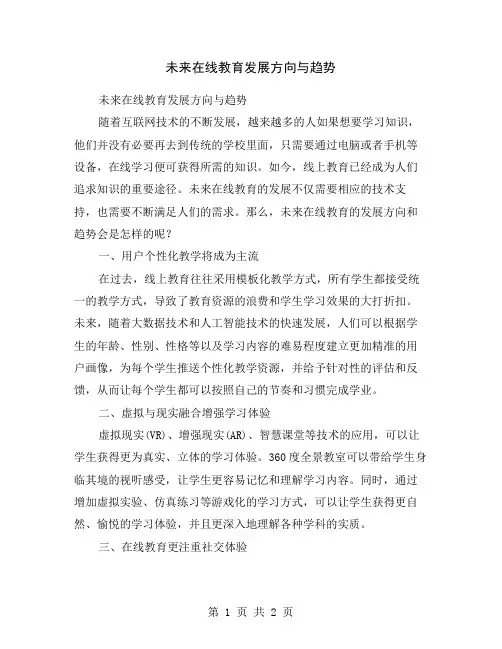 未来在线教育发展方向与趋势

未来在线教育发展方向与趋势

随着互联网技术的不断发展，越来越多的人如果想要学习知识，他们并没有必要再去到传统的学校里面，只需要通过电脑或者手机等设备，在线学习便可获得所需的知识。如今，线上教育已经成为人们追求知识的重要途径。未来在线教育的发展不仅需要相应的技术支持，也需要不断满足人们的需求。那么，未来在线教育的发展方向和趋势会是怎样的呢？

一、用户个性化教学将成为主流

在过去，线上教育往往采用模板化教学方式，所有学生都接受统一的教学方式，导致了教育资源的浪费和学生学习效果的大打折扣。未来，随着大数据技术和人工智能技术的快速发展，人们可以根据学生的年龄、性别、性格等以及学习内容的难易程度建立更加精准的用户画像，为每个学生推送个性化教学资源，并给予针对性的评估和反馈，从而让每个学生都可以按照自己的节奏和习惯完成学业。

二、虚拟与现实融合增强学习体验

虚拟现实(VR)、增强现实(AR)、智慧课堂等技术的应用，可以让学生获得更为真实、立体的学习体验。360度全景教室可以带给学生身临其境的视听感受，让学生更容易记忆和理解学习内容。同时，通过增加虚拟实验、仿真练习等游戏化的学习方式，可以让学生获得更自然、愉悦的学习体验，并且更深入地理解各种学科的实质。

三、在线教育更注重社交体验

第 1 页 共 2 页